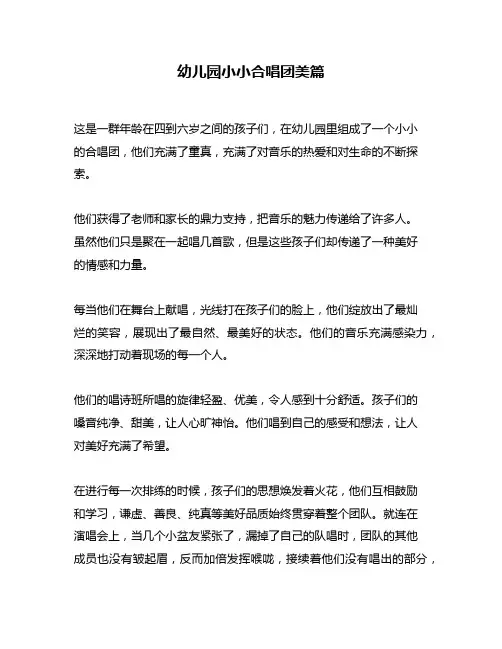 幼儿园小小合唱团美篇

这是一群年龄在四到六岁之间的孩子们，在幼儿园里组成了一个小小的合唱团，他们充满了童真，充满了对音乐的热爱和对生命的不断探索。

他们获得了老师和家长的鼎力支持，把音乐的魅力传递给了许多人。虽然他们只是聚在一起唱几首歌，但是这些孩子们却传递了一种美好的情感和力量。

每当他们在舞台上献唱，光线打在孩子们的脸上，他们绽放出了最灿烂的笑容，展现出了最自然、最美好的状态。他们的音乐充满感染力，深深地打动着现场的每一个人。

他们的唱诗班所唱的旋律轻盈、优美，令人感到十分舒适。孩子们的嗓音纯净、甜美，让人心旷神怡。他们唱到自己的感受和想法，让人对美好充满了希望。

在进行每一次排练的时候，孩子们的思想焕发着火花，他们互相鼓励和学习，谦虚、善良、纯真等美好品质始终贯穿着整个团队。就连在演唱会上，当几个小盆友紧张了，漏掉了自己的队唱时，团队的其他成员也没有皱起眉，反而加倍发挥喉咙，接续着他们没有唱出的部分，